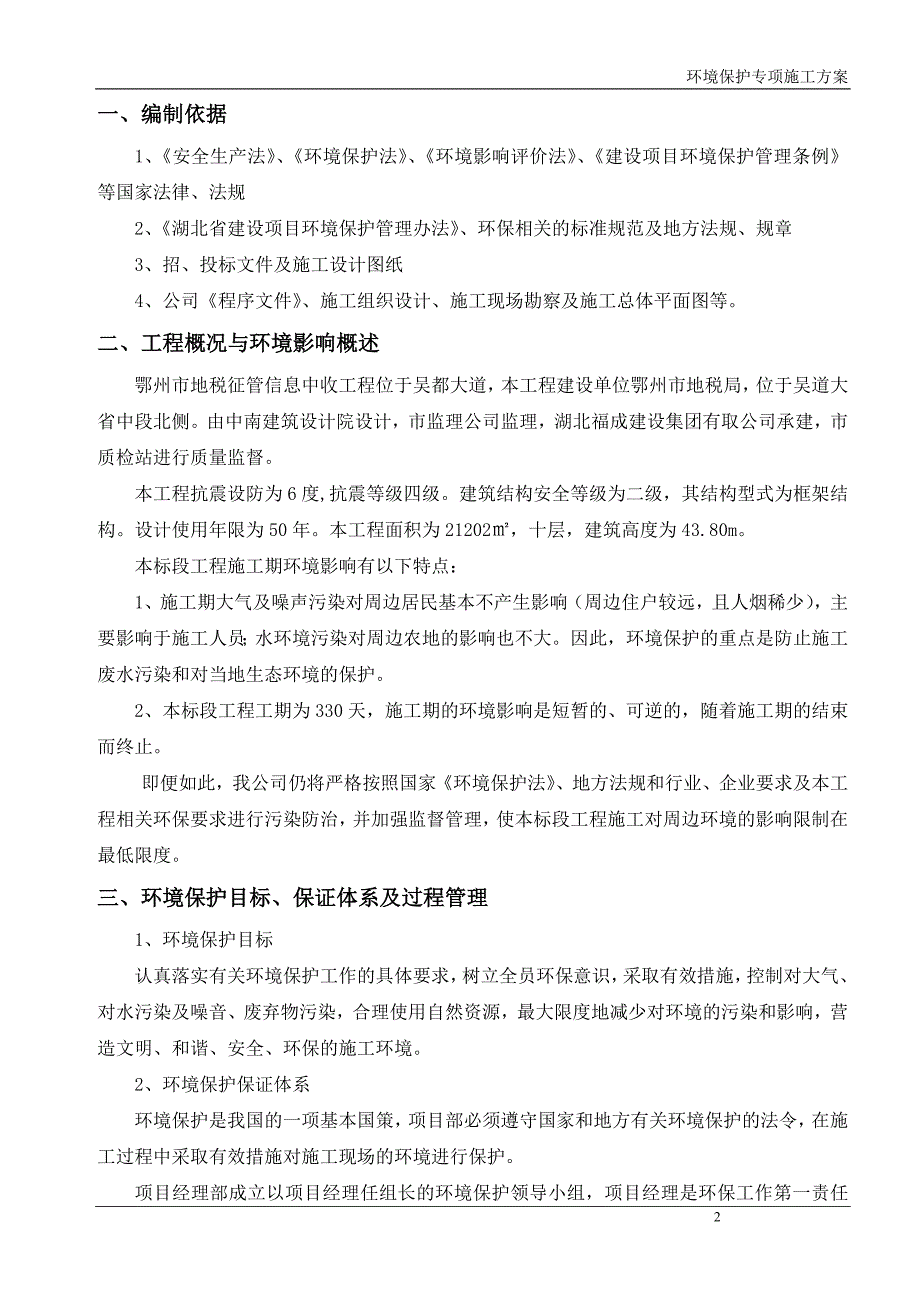 环境保护专项施工方案

一、编制依据

1、《安全生产法》、《环境保护法》、《环境影响评价法》、《建设项目环境保护管理条例》等国家法律、法规

2、《湖北省建设项目环境保护管理办法》、环保相关的标准规范及地方法规、规章

3、招、投标文件及施工设计图纸

4、公司《程序文件》、施工组织设计、施工现场勘察及施工总体平面图等。

二、工程概况与环境影响概述

鄂州市地税征管信息中收工程位于吴都大道，本工程建设单位鄂州市地税局，位于吴道大省中段北侧。由中南建筑设计院设计，市监理公司监理，湖北福成建设集团有取公司承建，市质检站进行质量监督。

本工程抗震设防为6度，抗震等级四级。建筑结构安全等级为二级，其结构型式为框架结构。设计使用年限为50年。本工程面积为21202㎡，十层，建筑高度为43.80m。

本标段工程施工期环境影响有以下特点：

1、施工期大气及噪声污染对周边居民基本不产生影响（周边住户较远，且人烟稀少），主要影响于施工人员；水环境污染对周边农地的影响也不大。因此，环境保护的重点是防止施工废水污染和对当地生态环境的保护。

2、本标段工程工期为330天，施工期的环境影响是短暂的、可逆的，随着施工期的结束而终止。

即便如此，我公司仍将严格按照国家《环境保护法》、地方法规和行业、企业要求及本工程相关环保要求进行污染防治，并加强监督管理，使本标段工程施工对周边环境的影响限制在最低限度。

三、环境保护目标、保证体系及过程管理

1、环境保护目标

认真落实有关环境保护工作的具体要求，树立全员环保意识，采取有效措施，控制对大气、对水污染及噪音、废弃物污染，合理使用自然资源，最大限度地减少对环境的污染和影响，营造文明、和谐、安全、环保的施工环境。

2、环境保护保证体系

环境保护是我国的一项基本国策，项目部必须遵守国家和地方有关环境保护的法令，在施工过程中采取有效措施对施工现场的环境进行保护。

项目经理部成立以项目经理任组长的环境保护领导小组，项目经理是环保工作第一责任

2